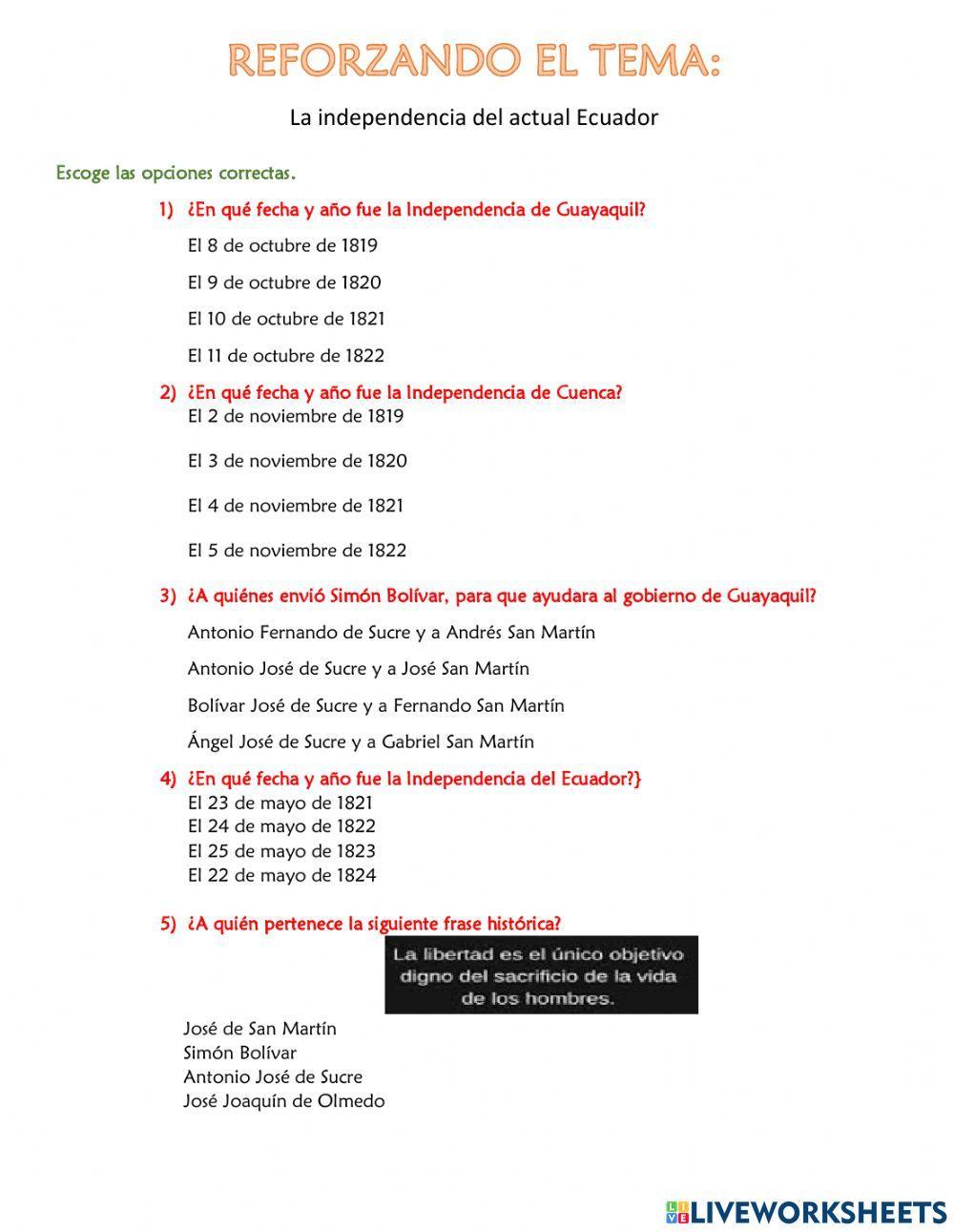 REFORZANDO EL TEMA:

La independencia del actual Ecuador

Escoge las opciones correctas.

1) ¿En qué fecha y año fue la Independencia de Guayaquil?

El 8 de octubre de 1819

El 9 de octubre de 1820

El 10 de octubre de 1821

El 11 de octubre de 1822

2) ¿En qué fecha y año fue la Independencia de Cuenca?

El 2 de noviembre de 1819

El 3 de noviembre de 1820

El 4 de noviembre de 1821

El 5 de noviembre de 1822

3) ¿A quiénes envió Simón Bolívar, para que ayudara al gobierno de Guayaquil?

Antonio Fernando de Sucre y a Andrés San Martín

Antonio José de Sucre y a José San Martín

Bolívar José de Sucre y a Fernando San Martín

Ángel José de Sucre y a Gabriel San Martín

4) ¿En qué fecha y año fue la Independencia del Ecuador?}

El 23 de mayo de 1821
El 24 de mayo de 1822
El 25 de mayo de 1823
El 22 de mayo de 1824

5) ¿A quién pertenece la siguiente frase histórica?

La libertad es el único objetivo digno del sacrificio de la vida de los hombres.

José de San Martín
Simón Bolívar
Antonio José de Sucre
José Joaquín de Olmedo

LIVEWORKSHEETS